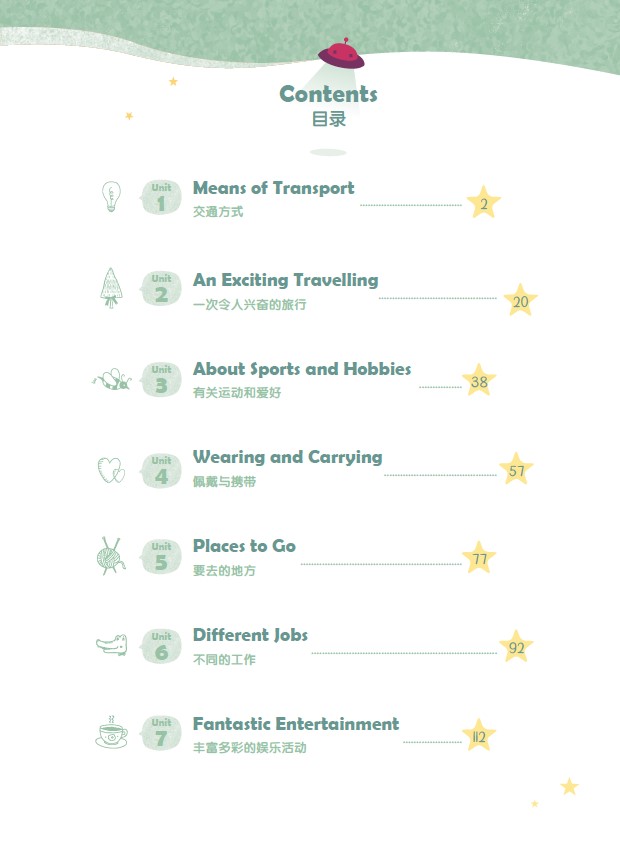 Contents
目录

Unit 1 Means of Transport
交通方式 2

Unit 2 An Exciting Travelling
一次令人兴奋的旅行 20

Unit 3 About Sports and Hobbies
有关运动和爱好 38

Unit 4 Wearing and Carrying
佩戴与携带 57

Unit 5 Places to Go
要去的地方 77

Unit 6 Different Jobs
不同的工作 92

Unit 7 Fantastic Entertainment
丰富多彩的娱乐活动 112